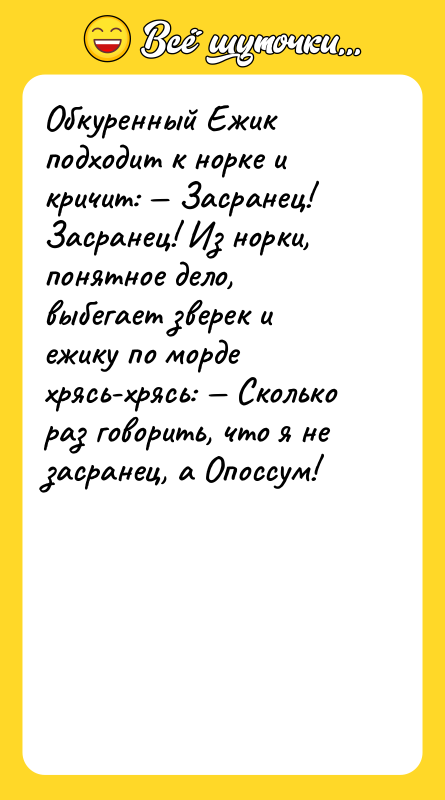 Всё шуточки...

Обкуренный Ежик подходит к норке и кричит: — Засранец! Засранец! Из норки, понятное дело, выбегает зверек и ежику по морде хрясь-хрясь: — Сколько раз говорить, что я не засранец, а Опоссум!